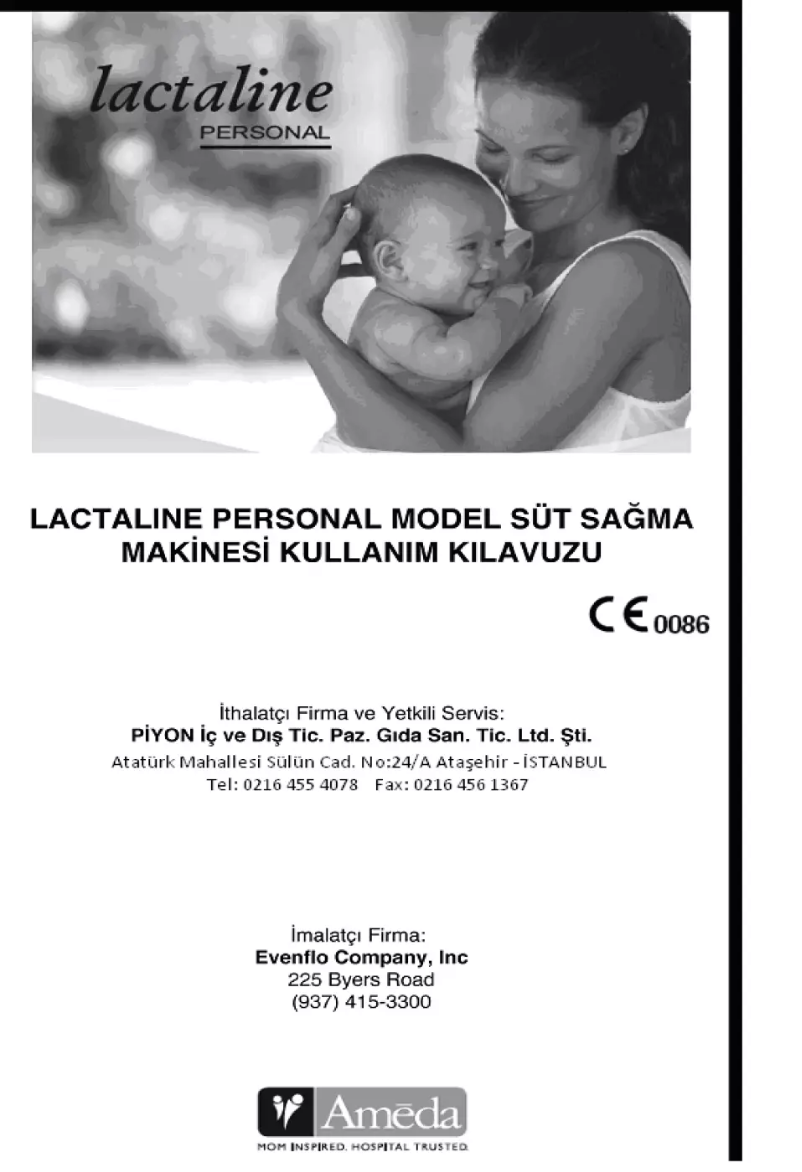 lactaline
PERSONAL

LACTALINE PERSONAL MODEL SÜT SAĞMA MAKİNESİ KULLANIM KILAVUZU

CE 0086

İthalatçı Firma ve Yetkili Servis:
PİYON İç ve Dış Tic. Paz. Gıda San. Tic. Ltd. Şti.
Atatürk Mahallesi Sülün Cad. No:24/A Ataşehir - İSTANBUL
Tel: 0216 455 4078 Fax: 0216 456 1367

İmalatçı Firma:
Evenflo Company, Inc
225 Byers Road
(937) 415-3300

Amēda
MOM INSPIRED. HOSPITAL TRUSTED.